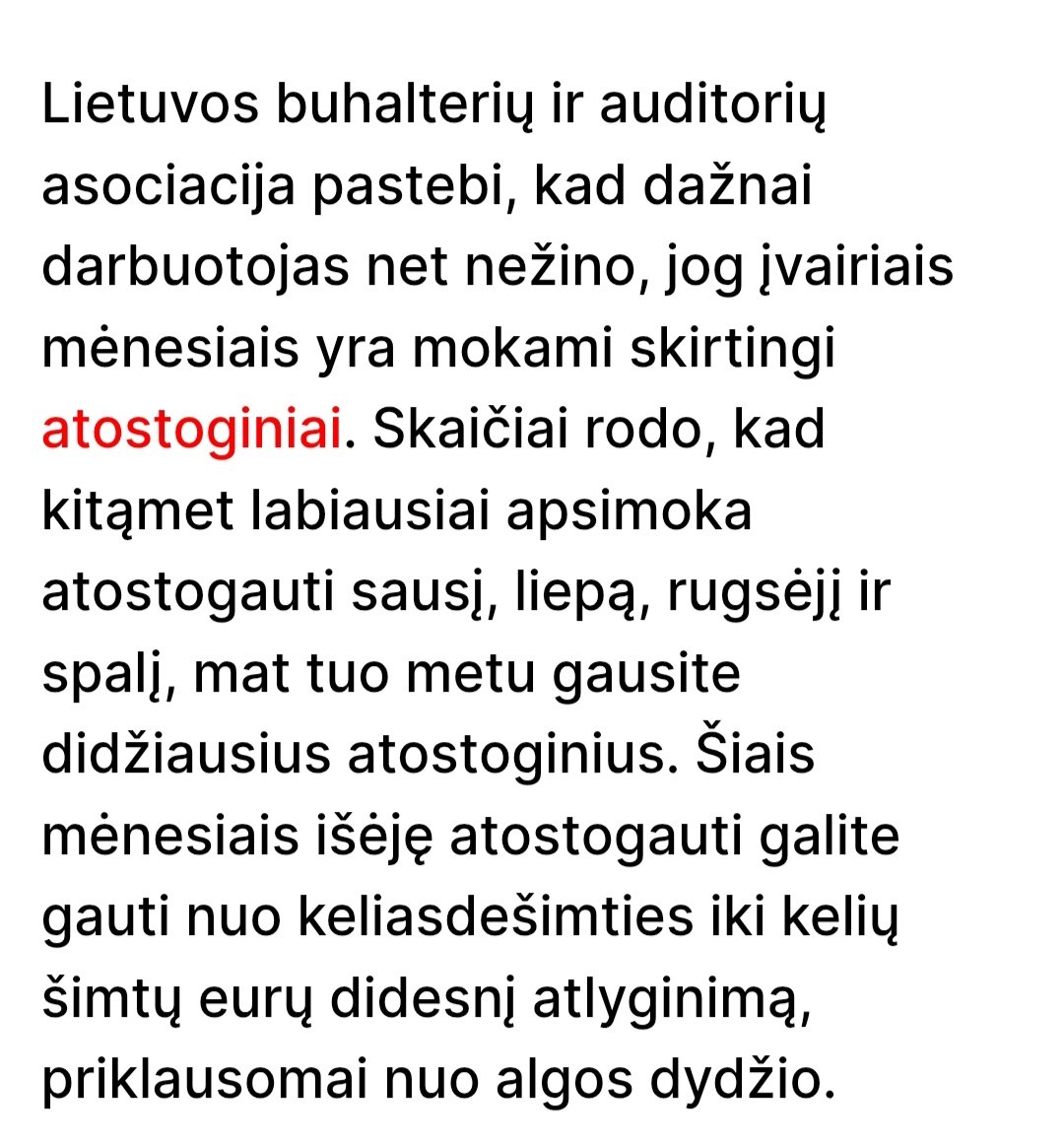 Lietuvos buhalterių ir auditorių asociacija pastebi, kad dažnai darbuotojas net nežino, jog įvairiais mėnesiais yra mokami skirtingi atostoginiai. Skaičiai rodo, kad kitąmet labiausiai apsimoka atostogauti sausį, liepą, rugsėjį ir spalį, mat tuo metu gausite didžiausius atostoginius. Šiais mėnesiais išėję atostogauti galite gauti nuo keliasdešimties iki kelių šimtų eurų didesnį atlyginimą, priklausomai nuo algos dydžio.